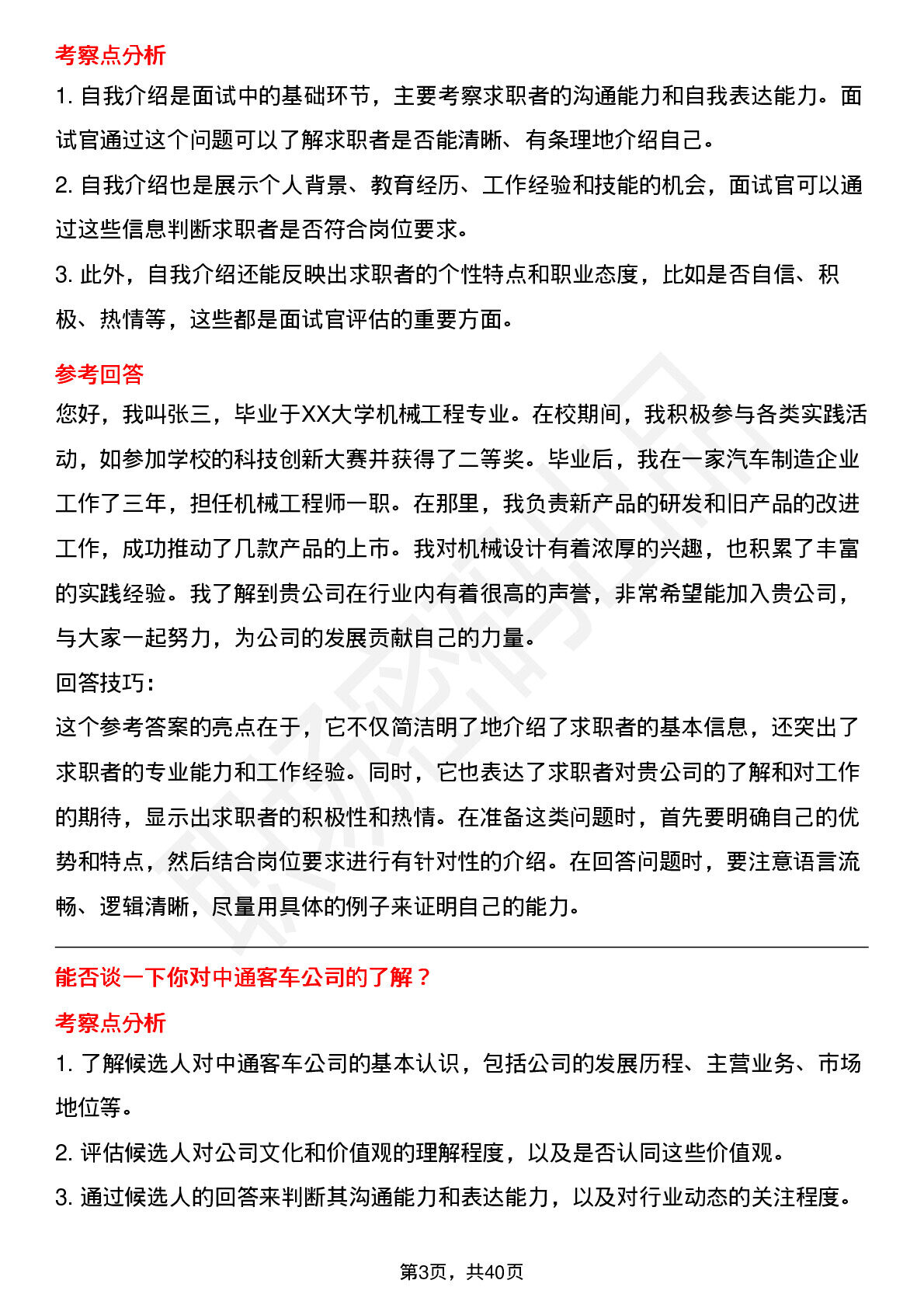 考察点分析

1. 自我介绍是面试中的基础环节，主要考察求职者的沟通能力和自我表达能力。面试官通过这个问题可以了解求职者是否能清晰、有条理地介绍自己。

2. 自我介绍也是展示个人背景、教育经历、工作经验和技能的机会，面试官可以通过这些信息判断求职者是否符合岗位要求。

3. 此外，自我介绍还能反映出求职者的个性特点和职业态度，比如是否自信、积极、热情等，这些都是面试官评估的重要方面。

参考回答

您好，我叫张三，毕业于XX大学机械工程专业。在校期间，我积极参与各类实践活动，如参加学校的科技创新大赛并获得了二等奖。毕业后，我在一家汽车制造企业工作了三年，担任机械工程师一职。在那里，我负责新产品的研发和旧产品的改进工作，成功推动了几款产品的上市。我对机械设计有着浓厚的兴趣，也积累了丰富的实践经验。我了解到贵公司在行业内有着很高的声誉，非常希望能加入贵公司，与大家一起努力，为公司的发展贡献自己的力量。

回答技巧：

这个参考答案的亮点在于，它不仅简洁明了地介绍了求职者的基本信息，还突出了求职者的专业能力和工作经验。同时，它也表达了求职者对贵公司的了解和对工作的期待，显示出求职者的积极性和热情。在准备这类问题时，首先要明确自己的优势和特点，然后结合岗位要求进行有针对性的介绍。在回答问题时，要注意语言流畅、逻辑清晰，尽量用具体的例子来证明自己的能力。

能否谈一下你对中通客车公司的了解？

考察点分析

1. 了解候选人对中通客车公司的基本认识，包括公司的发展历程、主营业务、市场地位等。

2. 评估候选人对公司文化和价值观的理解程度，以及是否认同这些价值观。

3. 通过候选人的回答来判断其沟通能力和表达能力，以及对行业动态的关注程度。

第3页，共40页